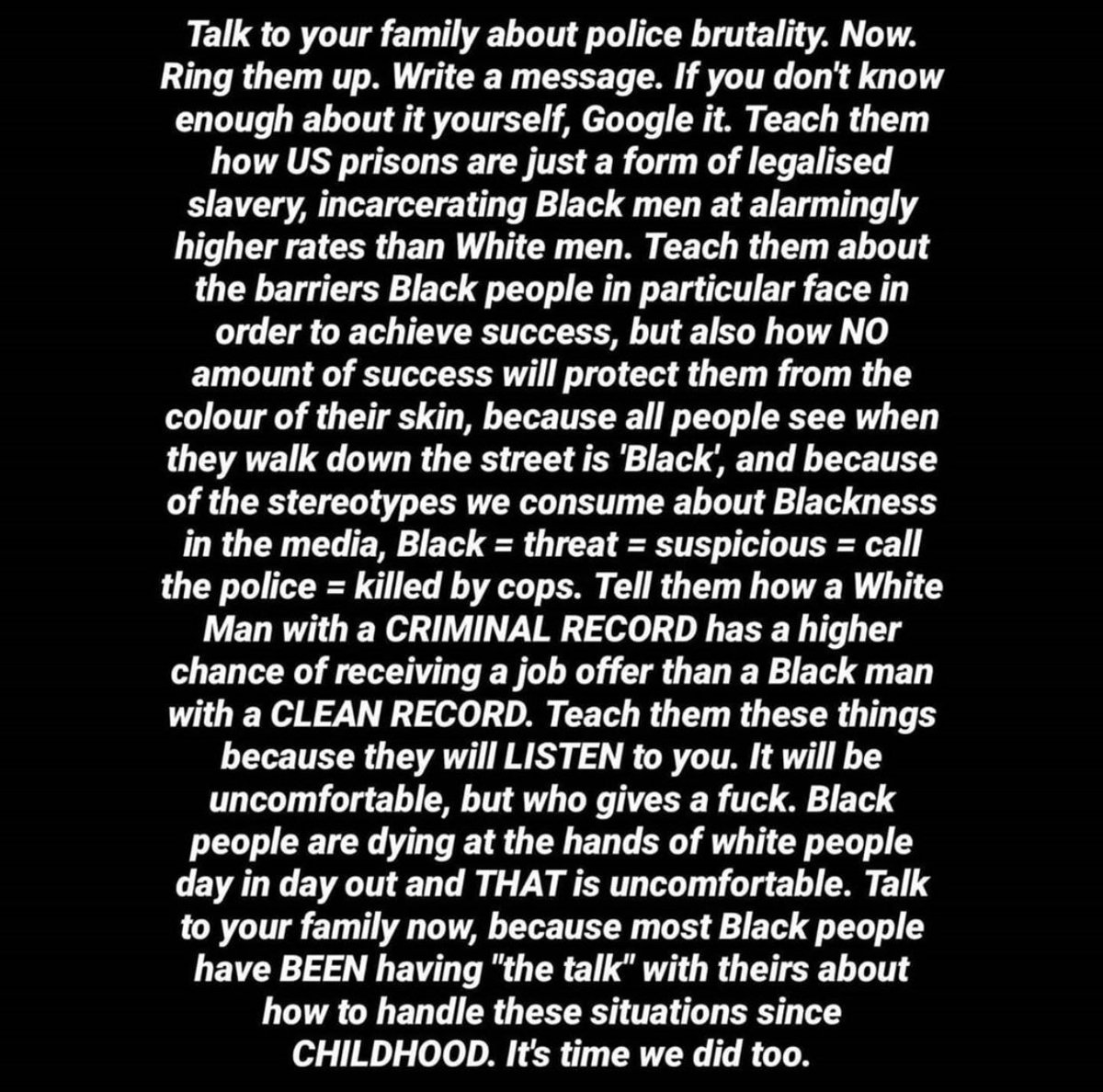 Talk to your family about police brutality. Now. Ring them up. Write a message. If you don't know enough about it yourself, Google it. Teach them how US prisons are just a form of legalised slavery, incarcerating Black men at alarmingly higher rates than White men. Teach them about the barriers Black people in particular face in order to achieve success, but also how NO amount of success will protect them from the colour of their skin, because all people see when they walk down the street is 'Black', and because of the stereotypes we consume about Blackness in the media, Black = threat = suspicious = call the police = killed by cops. Tell them how a White Man with a CRIMINAL RECORD has a higher chance of receiving a job offer than a Black man with a CLEAN RECORD. Teach them these things because they will LISTEN to you. It will be uncomfortable, but who gives a fuck. Black people are dying at the hands of white people day in day out and THAT is uncomfortable. Talk to your family now, because most Black people have BEEN having "the talk" with theirs about how to handle these situations since CHILDHOOD. It's time we did too.